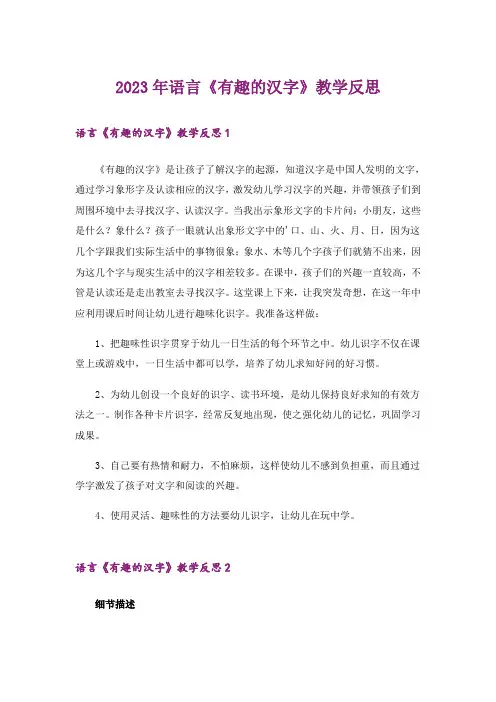 2023年语言《有趣的汉字》教学反思

语言《有趣的汉字》教学反思1

《有趣的汉字》是让孩子了解汉字的起源，知道汉字是中国人发明的文字，通过学习象形字及认读相应的汉字，激发幼儿学习汉字的兴趣，并带领孩子们到周围环境中去寻找汉字、认读汉字。当我出示象形文字的卡片问：小朋友，这些是什么？象什么？孩子一眼就认出象形文字中的'口、山、火、月、日，因为这几个字跟我们实际生活中的事物很象；象水、木等几个字孩子们就猜不出来，因为这几个字与现实生活中的汉字相差较多。在课中，孩子们的兴趣一直较高，不管是认读还是走出教室去寻找汉字。这堂课上下来，让我突发奇想，在这一年中应利用课后时间让幼儿进行趣味化识字。我准备这样做：

1、把趣味性识字贯穿于幼儿一日生活的每个环节之中。幼儿识字不仅在课堂上或游戏中，一日生活中都可以学，培养了幼儿求知好问的好习惯。

2、为幼儿创设一个良好的识字、读书环境，是幼儿保持良好求知的有效方法之一。制作各种卡片识字，经常反复地出现，使之强化幼儿的记忆，巩固学习成果。

3、自己要有热情和耐力，不怕麻烦，这样使幼儿不感到负担重，而且通过学字激发了孩子对文字和阅读的兴趣。

4、使用灵活、趣味性的方法要幼儿识字，让幼儿在玩中学。

语言《有趣的汉字》教学反思2

细节描述